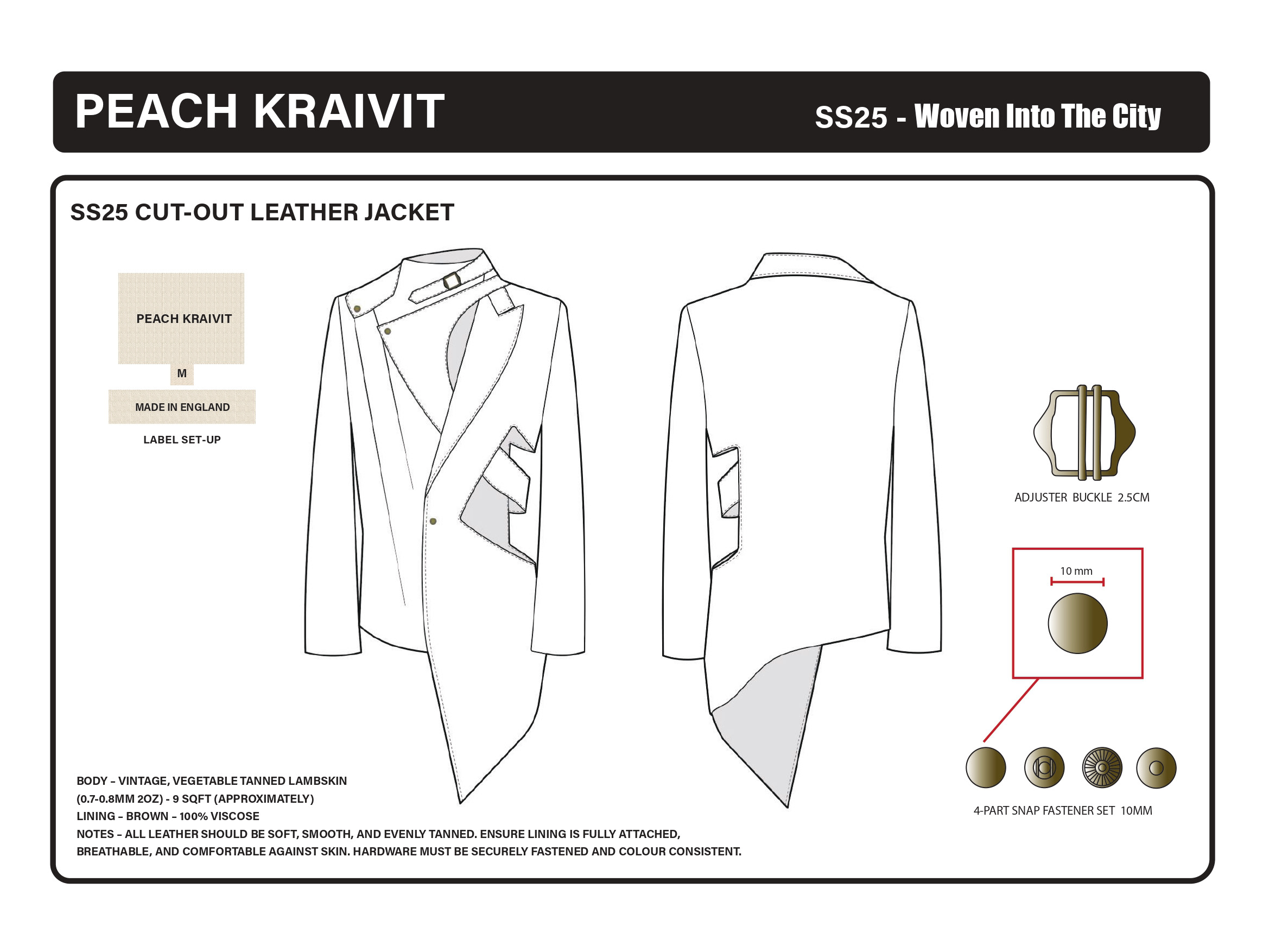 PEACH KRAIVIT

SS25 - Woven Into The City

SS25 CUT-OUT LEATHER JACKET

PEACH KRAIVIT

M

MADE IN ENGLAND

LABEL SET-UP

ADJUSTER BUCKLE 2.5CM

10 mm

4-PART SNAP FASTENER SET 10MM

BODY – VINTAGE, VEGETABLE TANNED LAMBSKIN
(0.7-0.8MM 2OZ) - 9 SQFT (APPROXIMATELY)
LINING – BROWN – 100% VISCOSE
NOTES – ALL LEATHER SHOULD BE SOFT, SMOOTH, AND EVENLY TANNED. ENSURE LINING IS FULLY ATTACHED, BREATHABLE, AND COMFORTABLE AGAINST SKIN. HARDWARE MUST BE SECURELY FASTENED AND COLOUR CONSISTENT.